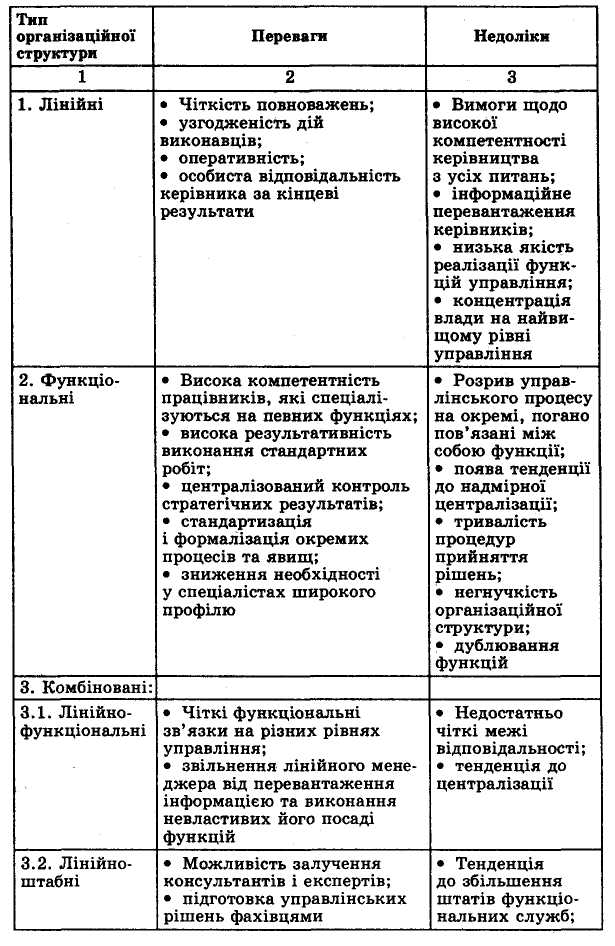 | Тип організаційної структури | Переваги | Недоліки |
|---|---|---|
| 1 | 2 | 3 |
| 1. Лінійні | • Чіткість повноважень; • узгодженість дій виконавців; • оперативність; • особиста відповідальність керівника за кінцеві результати | • Вимоги щодо високої компетентності керівництва з усіх питань; • інформаційне перевантаження керівників; • низька якість реалізації функцій управління; • концентрація влади на найвищому рівні управління |
| 2. Функціональні | • Висока компетентність працівників, які спеціалізуються на певних функціях; • висока результативність виконання стандартних робіт; • централізований контроль стратегічних результатів; • стандартизація і формалізація окремих процесів та явищ; • зниження необхідності у спеціалістах широкого профілю | • Розрив управлінського процесу на окремі, погано пов'язані між собою функції; • поява тенденції до надмірної централізації; • тривалість процедур прийняття рішень; • негнучкість організаційної структури; • дублювання функцій |
| 3. Комбіновані: | | |
| 3.1. Лінійно-функціональні | • Чіткі функціональні зв'язки на різних рівнях управління; • звільнення лінійного менеджера від перевантаження інформацією та виконання невластивих його посаді функцій | • Недостатньо чіткі межі відповідальності; • тенденція до централізації |
| 3.2. Лінійно-штабні | • Можливість залучення консультантів і експертів; • підготовка управлінських рішень фахівцями | • Тенденція до збільшення штатів функціональних служб; |